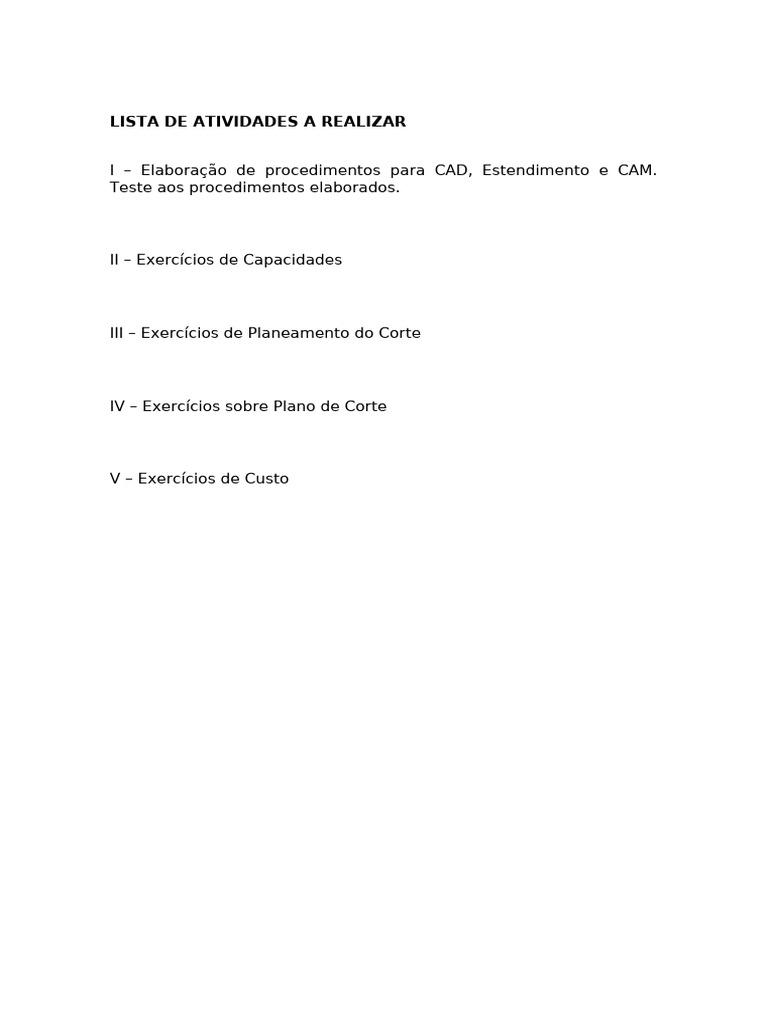 LISTA DE ATIVIDADES A REALIZAR

I – Elaboração de procedimentos para CAD, Estendimento e CAM. Teste aos procedimentos elaborados.

II – Exercícios de Capacidades

III – Exercícios de Planeamento do Corte

IV – Exercícios sobre Plano de Corte

V – Exercícios de Custo